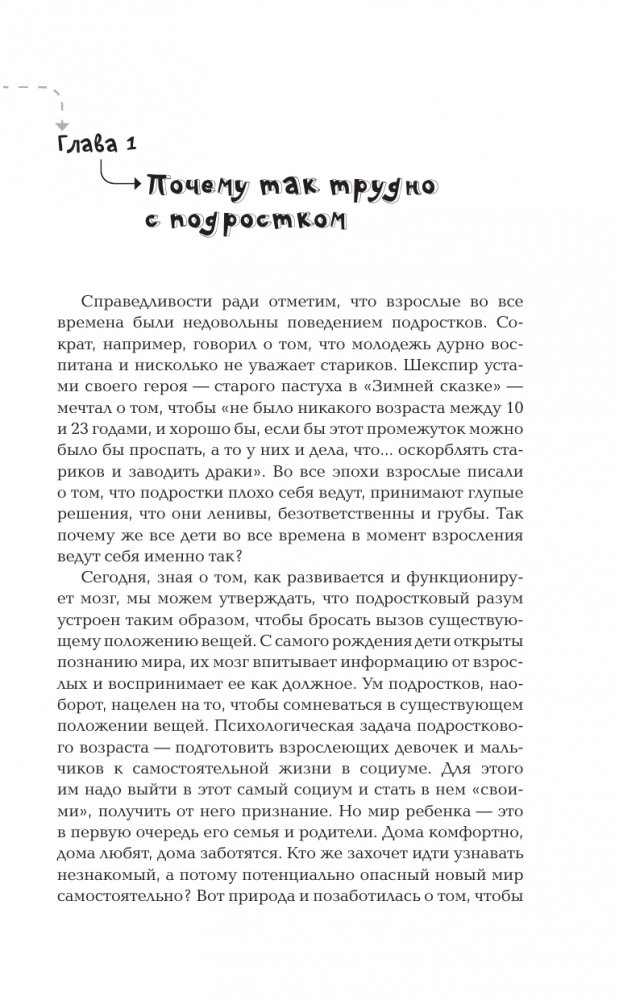 Глава 1

Почему так трудно с подростком

Справедливости ради отметим, что взрослые во все времена были недовольны поведением подростков. Сократ, например, говорил о том, что молодежь дурно воспитана и нисколько не уважает стариков. Шекспир устами своего героя — старого пастуха в «Зимней сказке» — мечтал о том, чтобы «не было никакого возраста между 10 и 23 годами, и хорошо бы, если бы этот промежуток можно было бы проспать, а то у них и дела, что... оскорблять стариков и заводить драки». Во все эпохи взрослые писали о том, что подростки плохо себя ведут, принимают глупые решения, что они ленивы, безответственны и грубы. Так почему же все дети во все времена в момент взросления ведут себя именно так?

Сегодня, зная о том, как развивается и функционирует мозг, мы можем утверждать, что подростковый разум устроен таким образом, чтобы бросать вызов существующему положению вещей. С самого рождения дети открыты познанию мира, их мозг впитывает информацию от взрослых и воспринимает ее как должное. Ум подростков, наоборот, нацелен на то, чтобы сомневаться в существующем положении вещей. Психологическая задача подросткового возраста — подготовить взрослеющих девочек и мальчиков к самостоятельной жизни в социуме. Для этого им надо выйти в этот самый социум и стать в нем «своими», получить от него признание. Но мир ребенка — это в первую очередь его семья и родители. Дома комфортно, дома любят, дома заботятся. Кто же захочет идти узнавать незнакомый, а потому потенциально опасный новый мир самостоятельно? Вот природа и позаботилась о том, чтобы